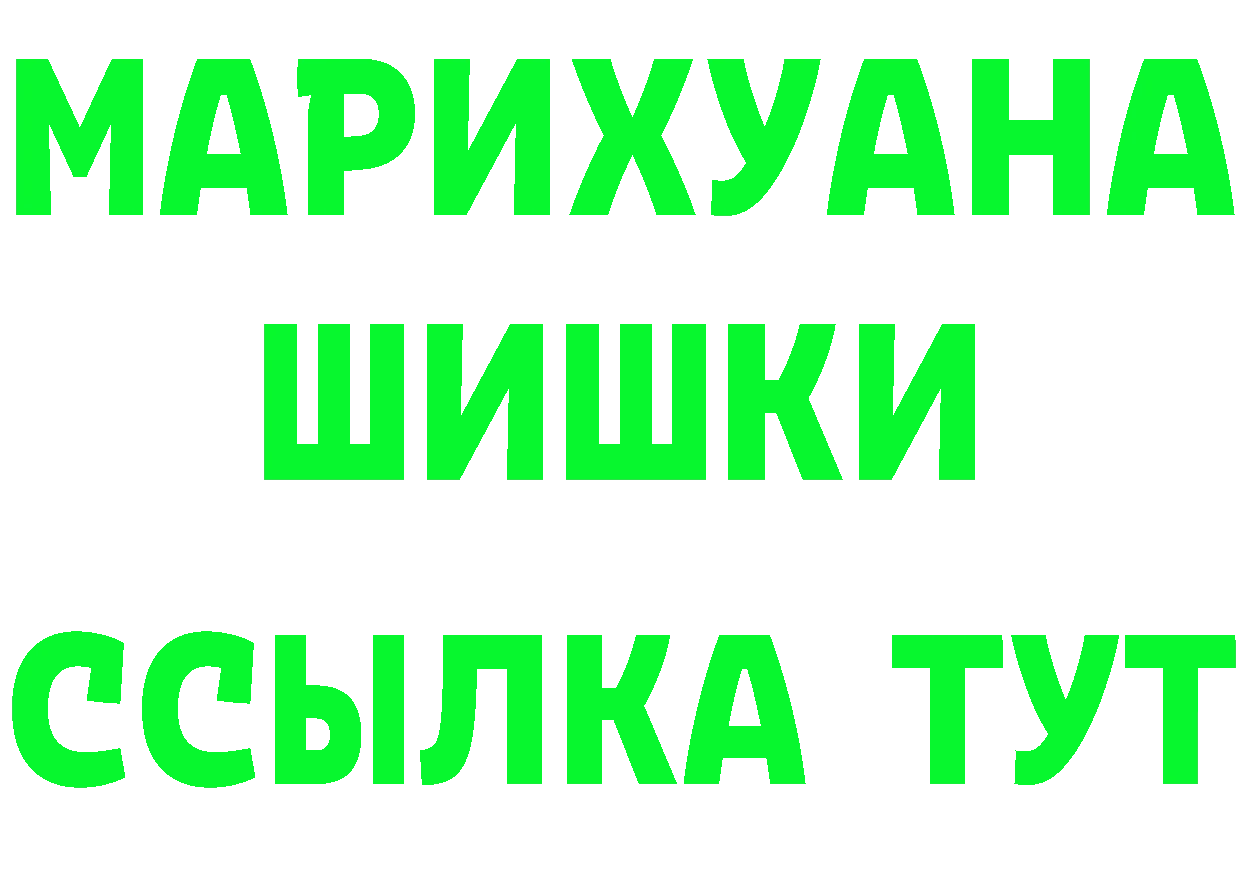 МАРИХУАНА
ШИШКИ
ССЫЛКА ТУТ